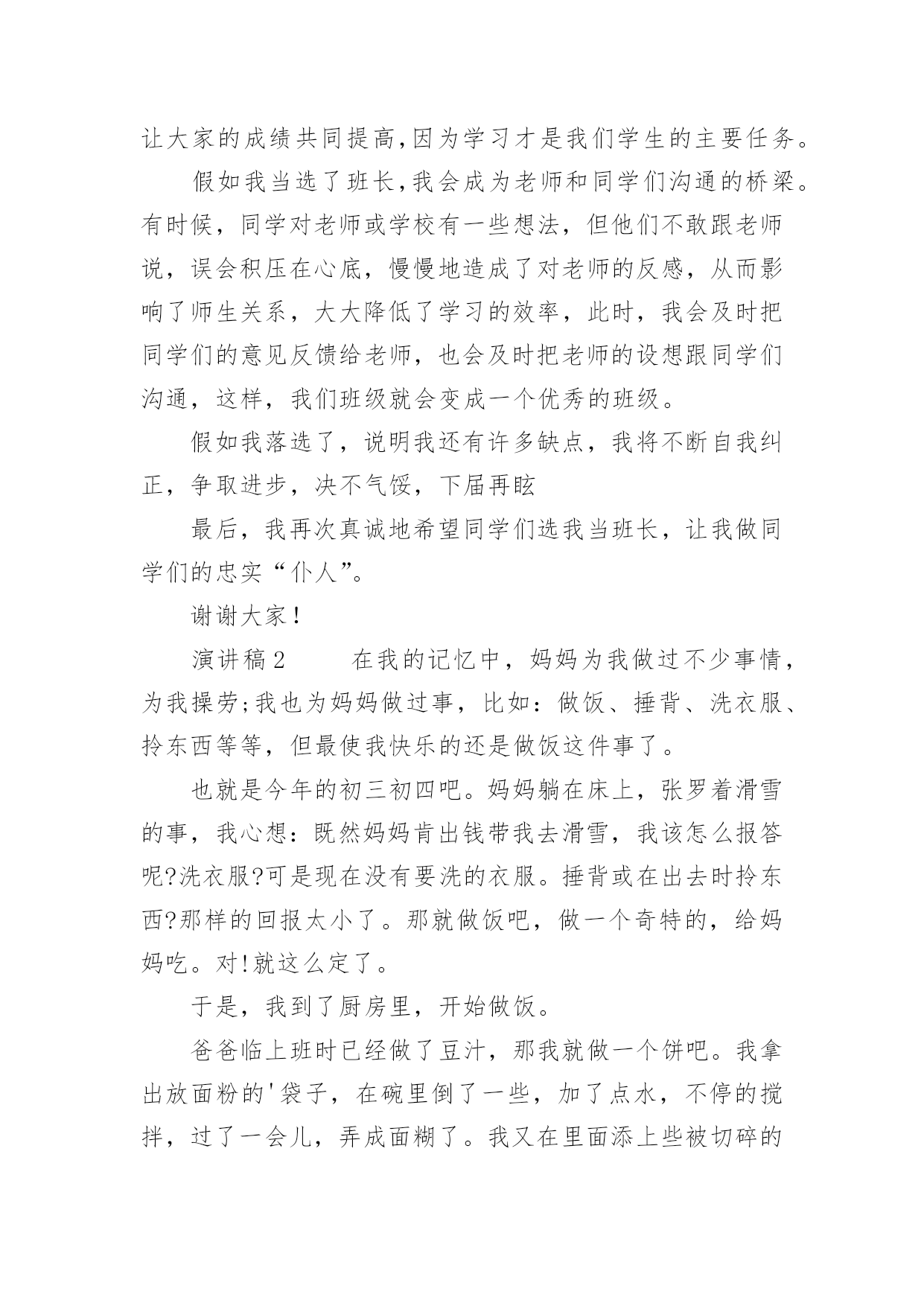 让大家的成绩共同提高,因为学习才是我们学生的主要任务。

假如我当选了班长,我会成为老师和同学们沟通的桥梁。有时候，同学对老师或学校有一些想法，但他们不敢跟老师说，误会积压在心底，慢慢地造成了对老师的反感，从而影响了师生关系，大大降低了学习的效率，此时，我会及时把同学们的意见反馈给老师，也会及时把老师的设想跟同学们沟通，这样，我们班级就会变成一个优秀的班级。

假如我落选了，说明我还有许多缺点，我将不断自我纠正，争取进步，决不气馁，下届再眩

最后，我再次真诚地希望同学们选我当班长，让我做同学们的忠实“仆人”。

谢谢大家！

演讲稿2　　在我的记忆中，妈妈为我做过不少事情，为我操劳;我也为妈妈做过事，比如：做饭、捶背、洗衣服、拎东西等等，但最使我快乐的还是做饭这件事了。

也就是今年的初三初四吧。妈妈躺在床上，张罗着滑雪的事，我心想：既然妈妈肯出钱带我去滑雪，我该怎么报答呢?洗衣服?可是现在没有要洗的衣服。捶背或在出去时拎东西?那样的回报太小了。那就做饭吧，做一个奇特的，给妈妈吃。对!就这么定了。

于是，我到了厨房里，开始做饭。

爸爸临上班时已经做了豆汁，那我就做一个饼吧。我拿出放面粉的'袋子，在碗里倒了一些，加了点水，不停的搅拌，过了一会儿，弄成面糊了。我又在里面添上些被切碎的